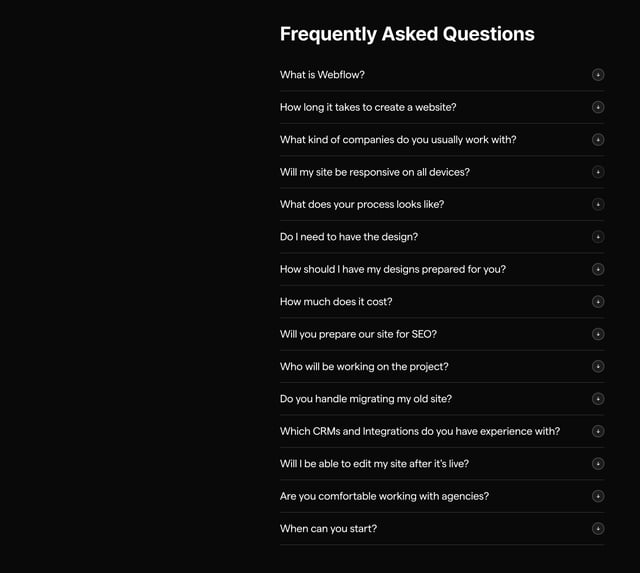 Frequently Asked Questions

What is Webflow?

How long it takes to create a website?

What kind of companies do you usually work with?

Will my site be responsive on all devices?

What does your process looks like?

Do I need to have the design?

How should I have my designs prepared for you?

How much does it cost?

Will you prepare our site for SEO?

Who will be working on the project?

Do you handle migrating my old site?

Which CRMs and Integrations do you have experience with?

Will I be able to edit my site after it's live?

Are you comfortable working with agencies?

When can you start?